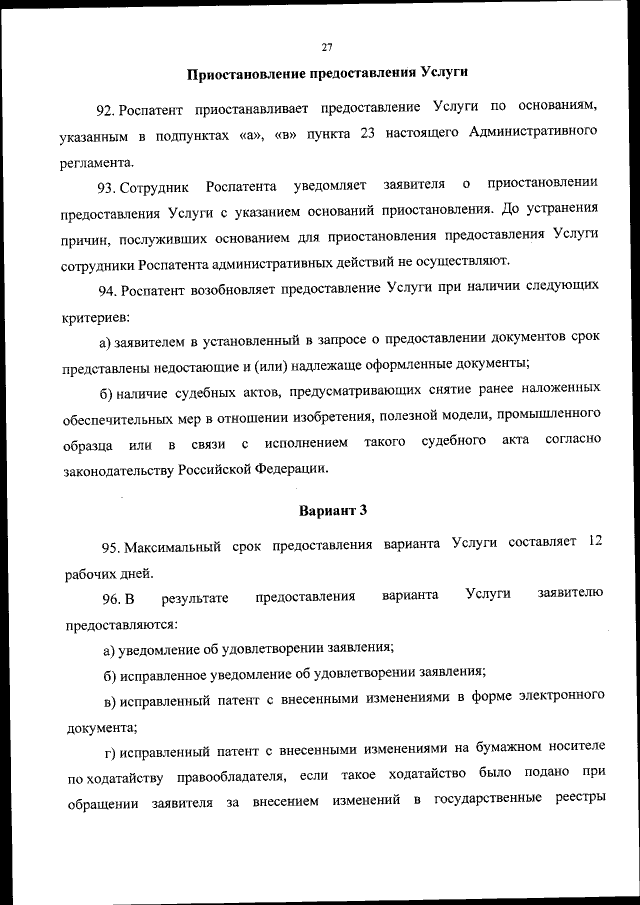 27

Приостановление предоставления Услуги

92. Роспатент приостанавливает предоставление Услуги по основаниям, указанным в подпунктах «а», «в» пункта 23 настоящего Административного регламента.

93. Сотрудник Роспатента уведомляет заявителя о приостановлении предоставления Услуги с указанием оснований приостановления. До устранения причин, послуживших основанием для приостановления предоставления Услуги сотрудники Роспатента административных действий не осуществляют.

94. Роспатент возобновляет предоставление Услуги при наличии следующих критериев:

а) заявителем в установленный в запросе о предоставлении документов срок представлены недостающие и (или) надлежаще оформленные документы;

б) наличие судебных актов, предусматривающих снятие ранее наложенных обеспечительных мер в отношении изобретения, полезной модели, промышленного образца или в связи с исполнением такого судебного акта согласно законодательству Российской Федерации.

Вариант 3

95. Максимальный срок предоставления варианта Услуги составляет 12 рабочих дней.

96. В результате предоставления варианта Услуги заявителю предоставляются:

а) уведомление об удовлетворении заявления;

б) исправленное уведомление об удовлетворении заявления;

в) исправленный патент с внесенными изменениями в форме электронного документа;

г) исправленный патент с внесенными изменениями на бумажном носителе по ходатайству правообладателя, если такое ходатайство было подано при обращении заявителя за внесением изменений в государственные реестры